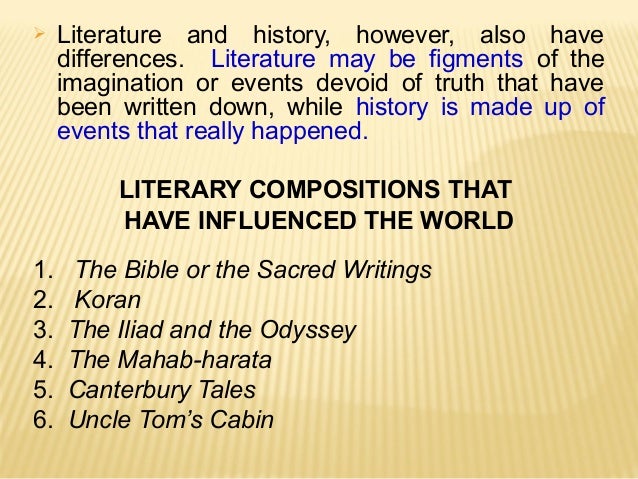 ➢ Literature and history, however, also have differences. Literature may be figments of the imagination or events devoid of truth that have been written down, while history is made up of events that really happened.

LITERARY COMPOSITIONS THAT
HAVE INFLUENCED THE WORLD

1. The Bible or the Sacred Writings
2. Koran
3. The Iliad and the Odyssey
4. The Mahab-harata
5. Canterbury Tales
6. Uncle Tom's Cabin